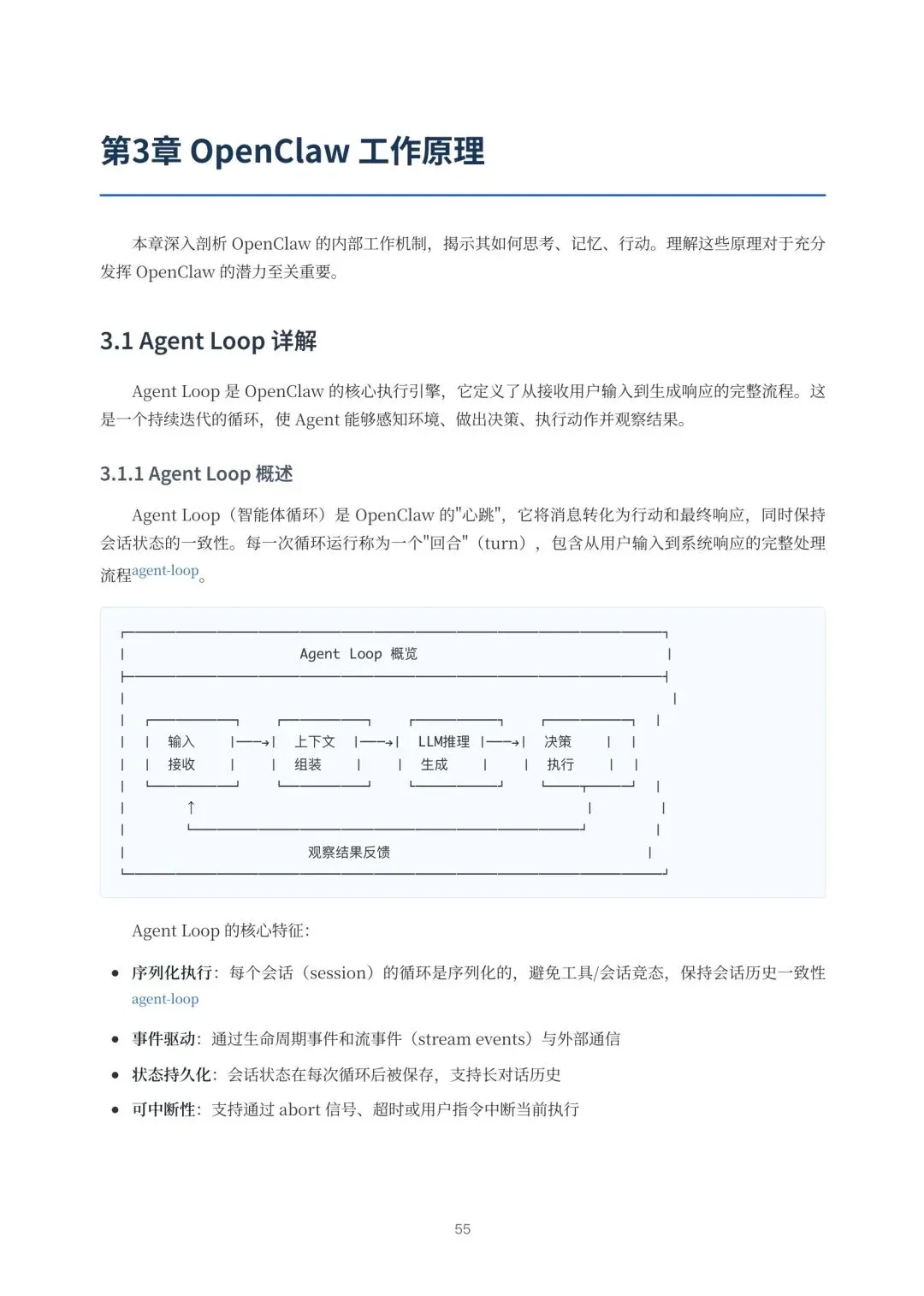 第3章 OpenClaw 工作原理

本章深入剖析 OpenClaw 的内部工作机制，揭示其如何思考、记忆、行动。理解这些原理对于充分发挥 OpenClaw 的潜力至关重要。

3.1 Agent Loop 详解

Agent Loop 是 OpenClaw 的核心执行引擎，它定义了从接收用户输入到生成响应的完整流程。这是一个持续迭代的循环，使 Agent 能够感知环境、做出决策、执行动作并观察结果。

3.1.1 Agent Loop 概述

Agent Loop（智能体循环）是 OpenClaw 的"心跳"，它将消息转化为行动和最终响应，同时保持会话状态的一致性。每一次循环运行称为一个"回合"（turn），包含从用户输入到系统响应的完整处理流程agent-loop。

Agent Loop 概览

输入 接收 → 上下文 组装 → LLM推理 生成 → 决策 执行

↑

观察结果反馈

Agent Loop 的核心特征：

• 序列化执行：每个会话（session）的循环是序列化的，避免工具/会话竞态，保持会话历史一致性 agent-loop

• 事件驱动：通过生命周期事件和流事件（stream events）与外部通信

• 状态持久化：会话状态在每次循环后被保存，支持长对话历史

• 可中断性：支持通过 abort 信号、超时或用户指令中断当前执行

55